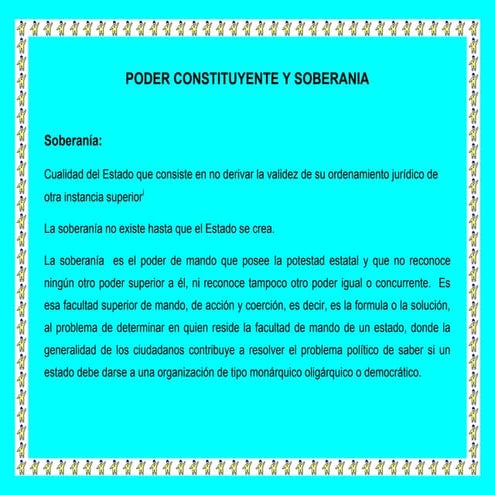 PODER CONSTITUYENTE Y SOBERANIA

Soberanía:

Cualidad del Estado que consiste en no derivar la validez de su ordenamiento jurídico de otra instancia superior$^{i}$

La soberanía no existe hasta que el Estado se crea.

La soberanía es el poder de mando que posee la potestad estatal y que no reconoce ningún otro poder superior a él, ni reconoce tampoco otro poder igual o concurrente. Es esa facultad superior de mando, de acción y coerción, es decir, es la formula o la solución, al problema de determinar en quien reside la facultad de mando de un estado, donde la generalidad de los ciudadanos contribuye a resolver el problema político de saber si un estado debe darse a una organización de tipo monárquico oligárquico o democrático.